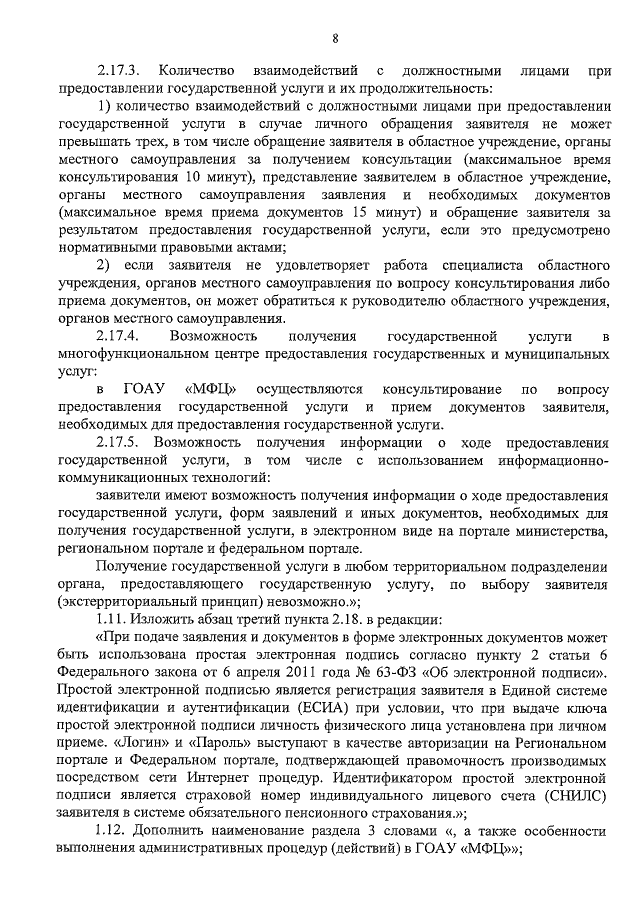 8

2.17.3. Количество взаимодействий с должностными лицами при предоставлении государственной услуги и их продолжительность:

1) количество взаимодействий с должностными лицами при предоставлении государственной услуги в случае личного обращения заявителя не может превышать трех, в том числе обращение заявителя в областное учреждение, органы местного самоуправления за получением консультации (максимальное время консультирования 10 минут), представление заявителем в областное учреждение, органы местного самоуправления заявления и необходимых документов (максимальное время приема документов 15 минут) и обращение заявителя за результатом предоставления государственной услуги, если это предусмотрено нормативными правовыми актами;

2) если заявителя не удовлетворяет работа специалиста областного учреждения, органов местного самоуправления по вопросу консультирования либо приема документов, он может обратиться к руководителю областного учреждения, органов местного самоуправления.

2.17.4. Возможность получения государственной услуги в многофункциональном центре предоставления государственных и муниципальных услуг:

в ГОАУ «МФЦ» осуществляются консультирование по вопросу предоставления государственной услуги и прием документов заявителя, необходимых для предоставления государственной услуги.

2.17.5. Возможность получения информации о ходе предоставления государственной услуги, в том числе с использованием информационно-коммуникационных технологий:

заявители имеют возможность получения информации о ходе предоставления государственной услуги, форм заявлений и иных документов, необходимых для получения государственной услуги, в электронном виде на портале министерства, региональном портале и федеральном портале.

Получение государственной услуги в любом территориальном подразделении органа, предоставляющего государственную услугу, по выбору заявителя (экстерриториальный принцип) невозможно.»;

1.11. Изложить абзац третий пункта 2.18. в редакции:

«При подаче заявления и документов в форме электронных документов может быть использована простая электронная подпись согласно пункту 2 статьи 6 Федерального закона от 6 апреля 2011 года № 63-ФЗ «Об электронной подписи». Простой электронной подписью является регистрация заявителя в Единой системе идентификации и аутентификации (ЕСИА) при условии, что при выдаче ключа простой электронной подписи личность физического лица установлена при личном приеме. «Логин» и «Пароль» выступают в качестве авторизации на Региональном портале и Федеральном портале, подтверждающей правомочность производимых посредством сети Интернет процедур. Идентификатором простой электронной подписи является страховой номер индивидуального лицевого счета (СНИЛС) заявителя в системе обязательного пенсионного страхования.»;

1.12. Дополнить наименование раздела 3 словами «, а также особенности выполнения административных процедур (действий) в ГОАУ «МФЦ»»;